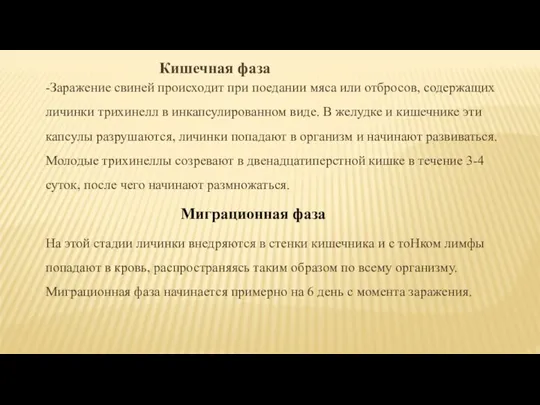 Кишечная фаза

-Заражение свиней происходит при поедании мяса или отбросов, содержащих личинки трихинелл в инкапсулированном виде. В желудке и кишечнике эти капсулы разрушаются, личинки попадают в организм и начинают развиваться. Молодые трихинеллы созревают в двенадцатиперстной кишке в течение 3-4 суток, после чего начинают размножаться.

Миграционная фаза

На этой стадии личинки внедряются в стенки кишечника и с тоНком лимфы попадают в кровь, распространяясь таким образом по всему организму. Миграционная фаза начинается примерно на 6 день с момента заражения.